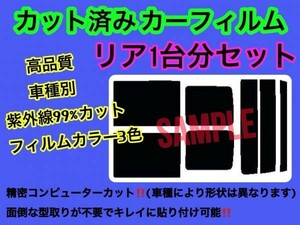 カット済みカーフィルム

リア1台分セット

高品質

車種別

紫外線99%カット

フィルムカラー3色

SAMPLE

精密コンピューターカット‼(車種により形状は異なります)

面倒な型取りが不要でキレイに貼り付け可能‼